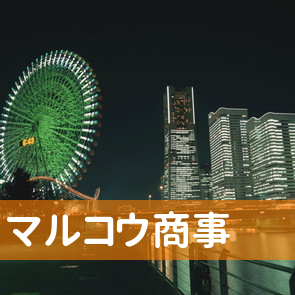 6:43

マルコウ商事